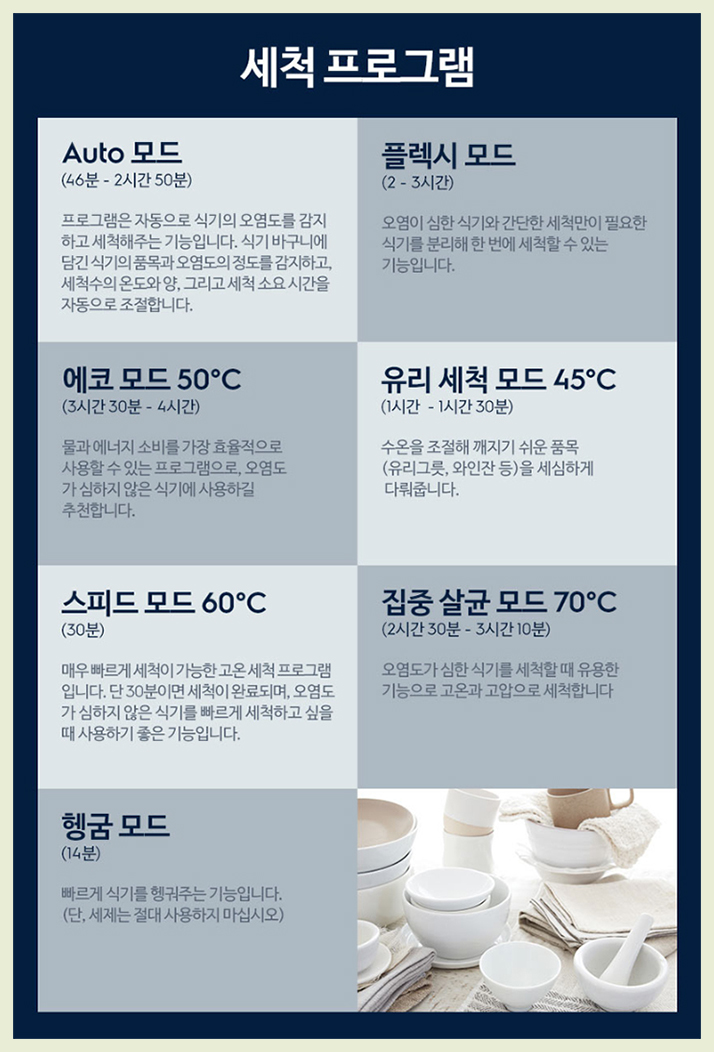 세척 프로그램

Auto 모드
(46분 - 2시간 50분)

프로그램은 자동으로 식기의 오염도를 감지하고 세척해주는 기능입니다. 식기 바구니에 담긴 식기의 품목과 오염도의 정도를 감지하고, 세척수의 온도와 양, 그리고 세척 소요 시간을 자동으로 조절합니다.

플렉시 모드
(2 - 3시간)

오염이 심한 식기와 간단한 세척만이 필요한 식기를 분리해 한 번에 세척할 수 있는 기능입니다.

에코 모드 50°C
(3시간 30분 - 4시간)

물과 에너지 소비를 가장 효율적으로 사용할 수 있는 프로그램으로, 오염도가 심하지 않은 식기에 사용하길 추천합니다.

유리 세척 모드 45°C
(1시간 - 1시간 30분)

수온을 조절해 깨지기 쉬운 품목 (유리그릇, 와인잔 등)을 세심하게 다뤄줍니다.

스피드 모드 60°C
(30분)

매우 빠르게 세척이 가능한 고온 세척 프로그램입니다. 단 30분이면 세척이 완료되며, 오염도가 심하지 않은 식기를 빠르게 세척하고 싶을 때 사용하기 좋은 기능입니다.

집중 살균 모드 70°C
(2시간 30분 - 3시간 10분)

오염도가 심한 식기를 세척할 때 유용한 기능으로 고온과 고압으로 세척합니다

헹굼 모드
(14분)

빠르게 식기를 헹궈주는 기능입니다.
(단, 세제는 절대 사용하지 마십시오)